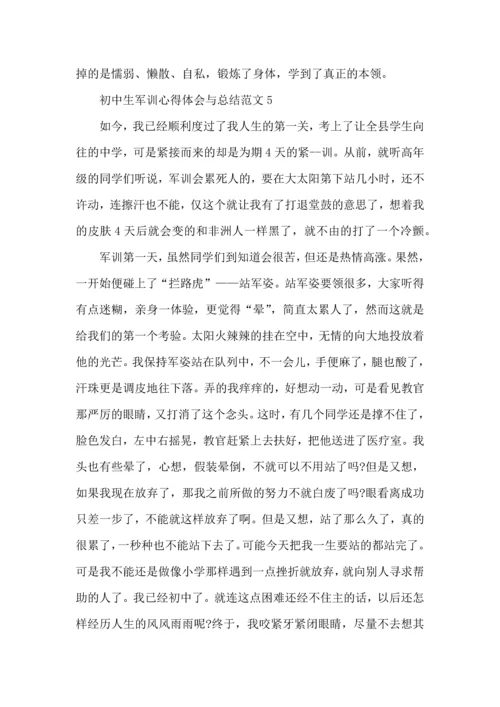 掉的是懦弱、懒散、自私，锻炼了身体，学到了真正的本领。

初中生军训心得体会与总结范文 5

如今，我已经顺利度过了我人生的第一关，考上了让全县学生向往的中学，可是紧接而来的却是为期 4 天的紧--训。从前，就听高年级的同学们听说，军训会累死人的，要在大太阳第下站几小时，还不许动，连擦汗也不能，仅这个就让我有了打退堂鼓的意思了，想着我的皮肤 4 天后就会变的和非洲人一样黑了，就不由的打了一个冷颤。

军训第一天，虽然同学们到知道会很苦，但还是热情高涨。果然，一开始便碰上了“拦路虎”——站军姿。站军姿要领很多，大家听得有点迷糊，亲身一体验，更觉得“晕”，简直太累人了，然而这就是给我们的第一个考验。太阳火辣辣的挂在空中，无情的向大地投放着他的光芒。我保持军姿站在队列中，不一会儿，手便麻了，腿也酸了，汗珠更是调皮地往下落。弄的我痒痒的，好想动一动，可是看见教官那严厉的眼睛，又打消了这个念头。这时，有几个同学还是撑不住了，脸色发白，左中右摇晃，教官赶紧上去扶好，把他送进了医疗室。我头也有些晕了，心想，假装晕倒，不就可以不用站了吗?但是又想，如果我现在放弃了，那我之前所做的努力不就白废了吗?眼看离成功只差一步了，不能就这样放弃了啊。但是又想，站了那么久了，真的很累了，一秒种也不能站下去了。可能今天把我一生要站的都站完了。可是我不能还是做像小学那样遇到一点挫折就放弃，就向别人寻求帮助的人了。我已经初中了。就连这点困难还经不住主的话，以后还怎样经历人生的风风雨雨呢?终于，我咬紧牙紧闭眼睛，尽量不去想其